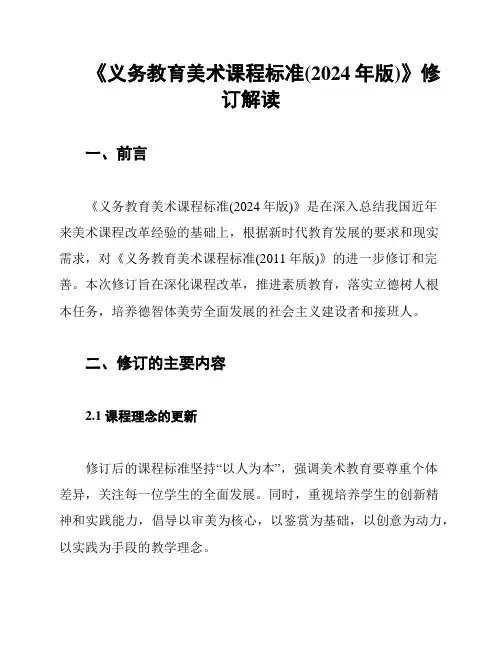 《义务教育美术课程标准(2024 年版)》修订解读

一、前言

《义务教育美术课程标准(2024 年版)》是在深入总结我国近年来美术课程改革经验的基础上，根据新时代教育发展的要求和现实需求，对《义务教育美术课程标准(2011 年版)》的进一步修订和完善。本次修订旨在深化课程改革，推进素质教育，落实立德树人根本任务，培养德智体美劳全面发展的社会主义建设者和接班人。

二、修订的主要内容

2.1 课程理念的更新

修订后的课程标准坚持“以人为本”，强调美术教育要尊重个体差异，关注每一位学生的全面发展。同时，重视培养学生的创新精神和实践能力，倡导以审美为核心，以鉴赏为基础，以创意为动力，以实践为手段的教学理念。